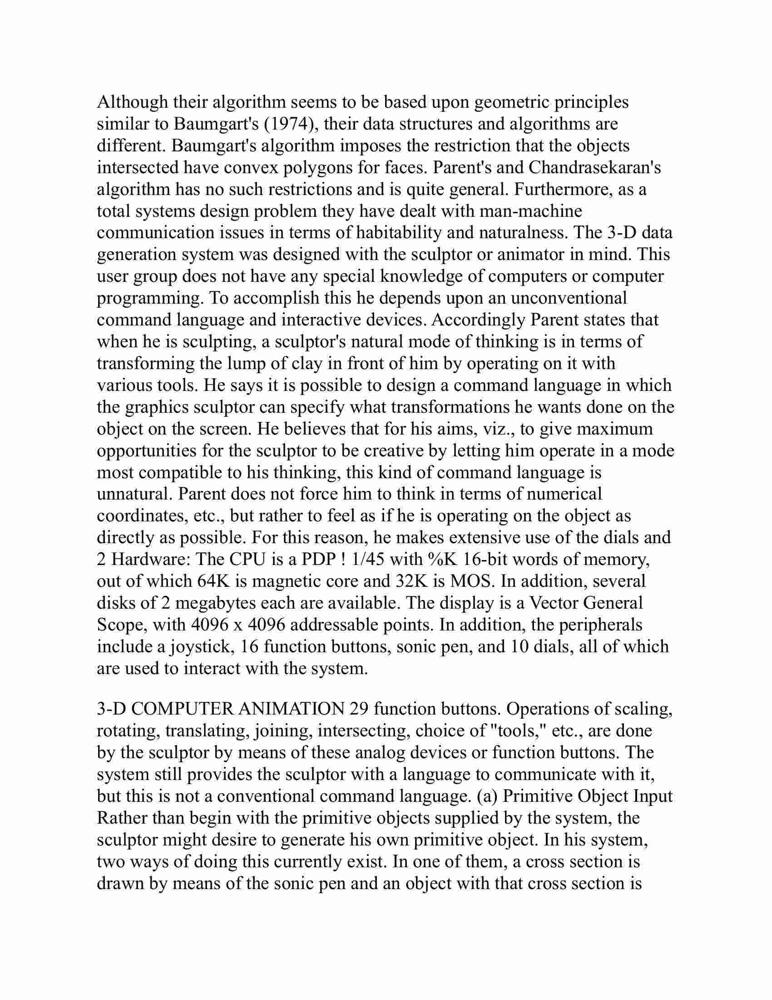 Although their algorithm seems to be based upon geometric principles similar to Baumgart's (1974), their data structures and algorithms are different. Baumgart's algorithm imposes the restriction that the objects intersected have convex polygons for faces. Parent's and Chandrasekaran's algorithm has no such restrictions and is quite general. Furthermore, as a total systems design problem they have dealt with man-machine communication issues in terms of habitability and naturalness. The 3-D data generation system was designed with the sculptor or animator in mind. This user group does not have any special knowledge of computers or computer programming. To accomplish this he depends upon an unconventional command language and interactive devices. Accordingly Parent states that when he is sculpting, a sculptor's natural mode of thinking is in terms of transforming the lump of clay in front of him by operating on it with various tools. He says it is possible to design a command language in which the graphics sculptor can specify what transformations he wants done on the object on the screen. He believes that for his aims, viz., to give maximum opportunities for the sculptor to be creative by letting him operate in a mode most compatible to his thinking, this kind of command language is unnatural. Parent does not force him to think in terms of numerical coordinates, etc., but rather to feel as if he is operating on the object as directly as possible. For this reason, he makes extensive use of the dials and 2 Hardware: The CPU is a PDP ! 1/45 with %K 16-bit words of memory, out of which 64K is magnetic core and 32K is MOS. In addition, several disks of 2 megabytes each are available. The display is a Vector General Scope, with 4096 x 4096 addressable points. In addition, the peripherals include a joystick, 16 function buttons, sonic pen, and 10 dials, all of which are used to interact with the system.

3-D COMPUTER ANIMATION 29 function buttons. Operations of scaling, rotating, translating, joining, intersecting, choice of "tools," etc., are done by the sculptor by means of these analog devices or function buttons. The system still provides the sculptor with a language to communicate with it, but this is not a conventional command language. (a) Primitive Object Input Rather than begin with the primitive objects supplied by the system, the sculptor might desire to generate his own primitive object. In his system, two ways of doing this currently exist. In one of them, a cross section is drawn by means of the sonic pen and an object with that cross section is